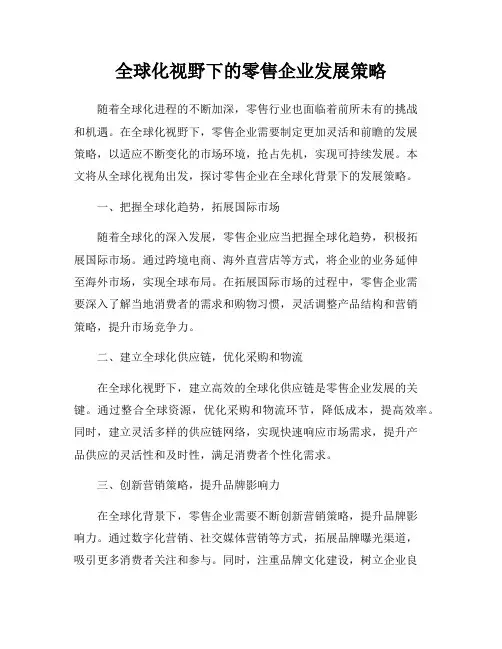 全球化视野下的零售企业发展策略

随着全球化进程的不断加深，零售行业也面临着前所未有的挑战和机遇。在全球化视野下，零售企业需要制定更加灵活和前瞻的发展策略，以适应不断变化的市场环境，抢占先机，实现可持续发展。本文将从全球化视角出发，探讨零售企业在全球化背景下的发展策略。

一、把握全球化趋势，拓展国际市场

随着全球化的深入发展，零售企业应当把握全球化趋势，积极拓展国际市场。通过跨境电商、海外直营店等方式，将企业的业务延伸至海外市场，实现全球布局。在拓展国际市场的过程中，零售企业需要深入了解当地消费者的需求和购物习惯，灵活调整产品结构和营销策略，提升市场竞争力。

二、建立全球化供应链，优化采购和物流

在全球化视野下，建立高效的全球化供应链是零售企业发展的关键。通过整合全球资源，优化采购和物流环节，降低成本，提高效率。同时，建立灵活多样的供应链网络，实现快速响应市场需求，提升产品供应的灵活性和及时性，满足消费者个性化需求。

三、创新营销策略，提升品牌影响力

在全球化背景下，零售企业需要不断创新营销策略，提升品牌影响力。通过数字化营销、社交媒体营销等方式，拓展品牌曝光渠道，吸引更多消费者关注和参与。同时，注重品牌文化建设，树立企业良